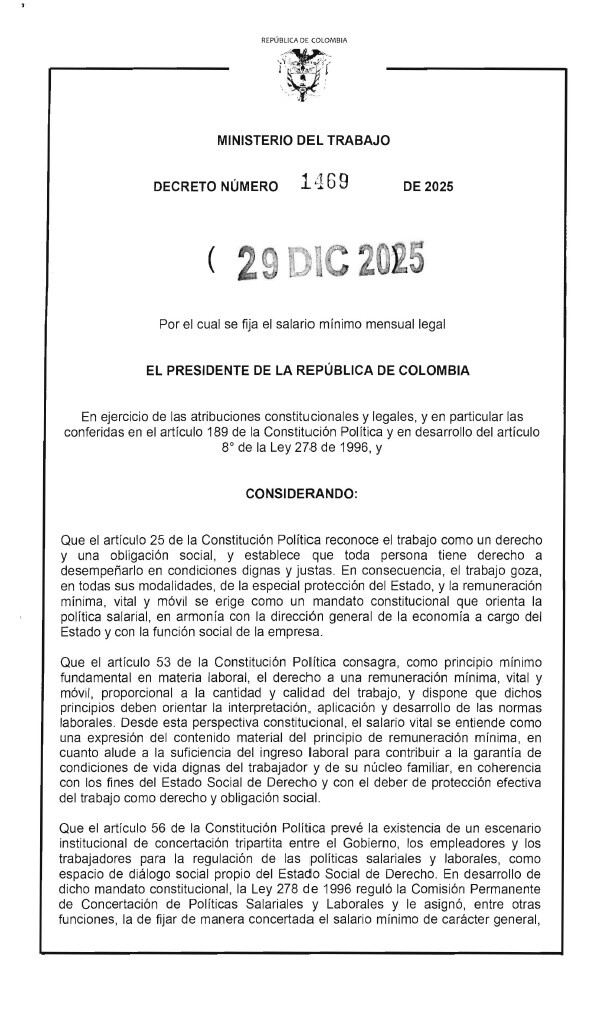 REPÚBLICA DE COLOMBIA

MINISTERIO DEL TRABAJO

DECRETO NÚMERO 1469 DE 2025

( 29 DIC 2025

Por el cual se fija el salario mínimo mensual legal

EL PRESIDENTE DE LA REPÚBLICA DE COLOMBIA

En ejercicio de las atribuciones constitucionales y legales, y en particular las conferidas en el artículo 189 de la Constitución Política y en desarrollo del artículo 8° de la Ley 278 de 1996, y

CONSIDERANDO:

Que el artículo 25 de la Constitución Política reconoce el trabajo como un derecho y una obligación social, y establece que toda persona tiene derecho a desempeñarlo en condiciones dignas y justas. En consecuencia, el trabajo goza, en todas sus modalidades, de la especial protección del Estado, y la remuneración mínima, vital y móvil se erige como un mandato constitucional que orienta la política salarial, en armonía con la dirección general de la economía a cargo del Estado y con la función social de la empresa.

Que el artículo 53 de la Constitución Política consagra, como principio mínimo fundamental en materia laboral, el derecho a una remuneración mínima, vital y móvil, proporcional a la cantidad y calidad del trabajo, y dispone que dichos principios deben orientar la interpretación, aplicación y desarrollo de las normas laborales. Desde esta perspectiva constitucional, el salario vital se entiende como una expresión del contenido material del principio de remuneración mínima, en cuanto alude a la suficiencia del ingreso laboral para contribuir a la garantía de condiciones de vida dignas del trabajador y de su núcleo familiar, en coherencia con los fines del Estado Social de Derecho y con el deber de protección efectiva del trabajo como derecho y obligación social.

Que el artículo 56 de la Constitución Política prevé la existencia de un escenario institucional de concertación tripartita entre el Gobierno, los empleadores y los trabajadores para la regulación de las políticas salariales y laborales, como espacio de diálogo social propio del Estado Social de Derecho. En desarrollo de dicho mandato constitucional, la Ley 278 de 1996 reguló la Comisión Permanente de Concertación de Políticas Salariales y Laborales y le asignó, entre otras funciones, la de fijar de manera concertada el salario mínimo de carácter general,